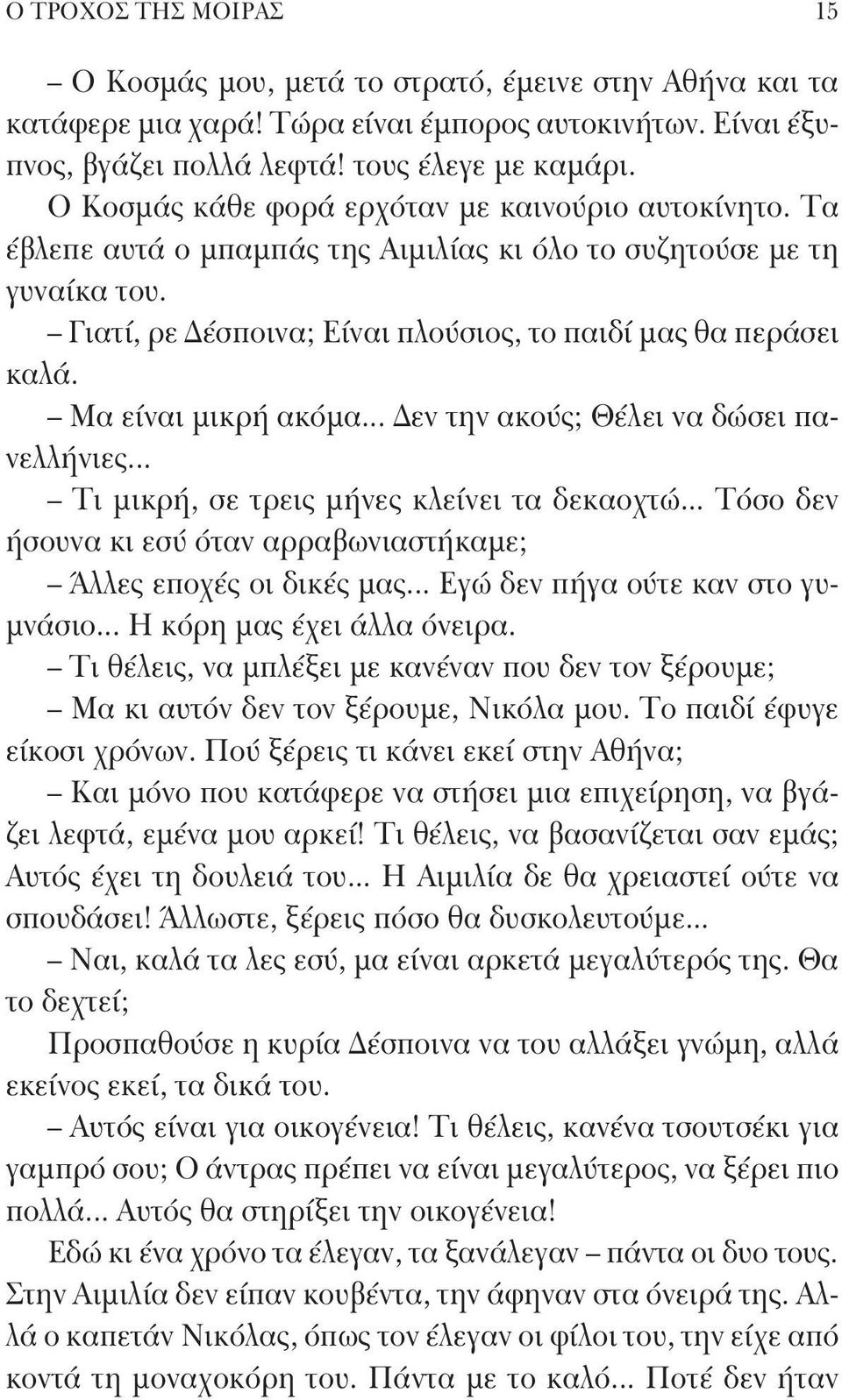 Ο ΤΡΟΧΟΣ ΤΗΣ ΜΟΙΡΑΣ 15

– Ο Κοσμάς μου, μετά το στρατό, έμεινε στην Αθήνα και τα κατάφερε μια χαρά! Τώρα είναι έμπορος αυτοκινήτων. Είναι έξυπνος, βγάζει πολλά λεφτά! τους έλεγε με καμάρι.

Ο Κοσμάς κάθε φορά ερχόταν με καινούριο αυτοκίνητο. Τα έβλεπε αυτά ο μπαμπάς της Αιμιλίας κι όλο το συζητούσε με τη γυναίκα του.

– Γιατί, ρε Δέσποινα; Είναι πλούσιος, το παιδί μας θα περάσει καλά.

– Μα είναι μικρή ακόμα... Δεν την ακούς; Θέλει να δώσει πανελλήνιες...

– Τι μικρή, σε τρεις μήνες κλείνει τα δεκαοχτώ... Τόσο δεν ήσουνα κι εσύ όταν αρραβωνιαστήκαμε;

– Άλλες εποχές οι δικές μας... Εγώ δεν πήγα ούτε καν στο γυμνάσιο... Η κόρη μας έχει άλλα όνειρα.

– Τι θέλεις, να μπλέξει με κανέναν που δεν τον ξέρουμε;

– Μα κι αυτόν δεν τον ξέρουμε, Νικόλα μου. Το παιδί έφυγε είκοσι χρόνων. Πού ξέρεις τι κάνει εκεί στην Αθήνα;

– Και μόνο που κατάφερε να στήσει μια επιχείρηση, να βγάζει λεφτά, εμένα μου αρκεί! Τι θέλεις, να βασανίζεται σαν εμάς; Αυτός έχει τη δουλειά του... Η Αιμιλία δε θα χρειαστεί ούτε να σπουδάσει! Άλλωστε, ξέρεις πόσο θα δυσκολευτούμε...

– Ναι, καλά τα λες εσύ, μα είναι αρκετά μεγαλύτερός της. Θα το δεχτεί;

Προσπαθούσε η κυρία Δέσποινα να του αλλάξει γνώμη, αλλά εκείνος εκεί, τα δικά του.

– Αυτός είναι για οικογένεια! Τι θέλεις, κανένα τσουτσέκι για γαμπρό σου; Ο άντρας πρέπει να είναι μεγαλύτερος, να ξέρει πιο πολλά... Αυτός θα στηρίξει την οικογένεια!

Εδώ κι ένα χρόνο τα έλεγαν, τα ξανάλεγαν – πάντα οι δυο τους. Στην Αιμιλία δεν είπαν κουβέντα, την άφηναν στα όνειρά της. Αλλά ο καπετάν Νικόλας, όπως τον έλεγαν οι φίλοι του, την είχε από κοντά τη μοναχοκόρη του. Πάντα με το καλό... Ποτέ δεν ήταν